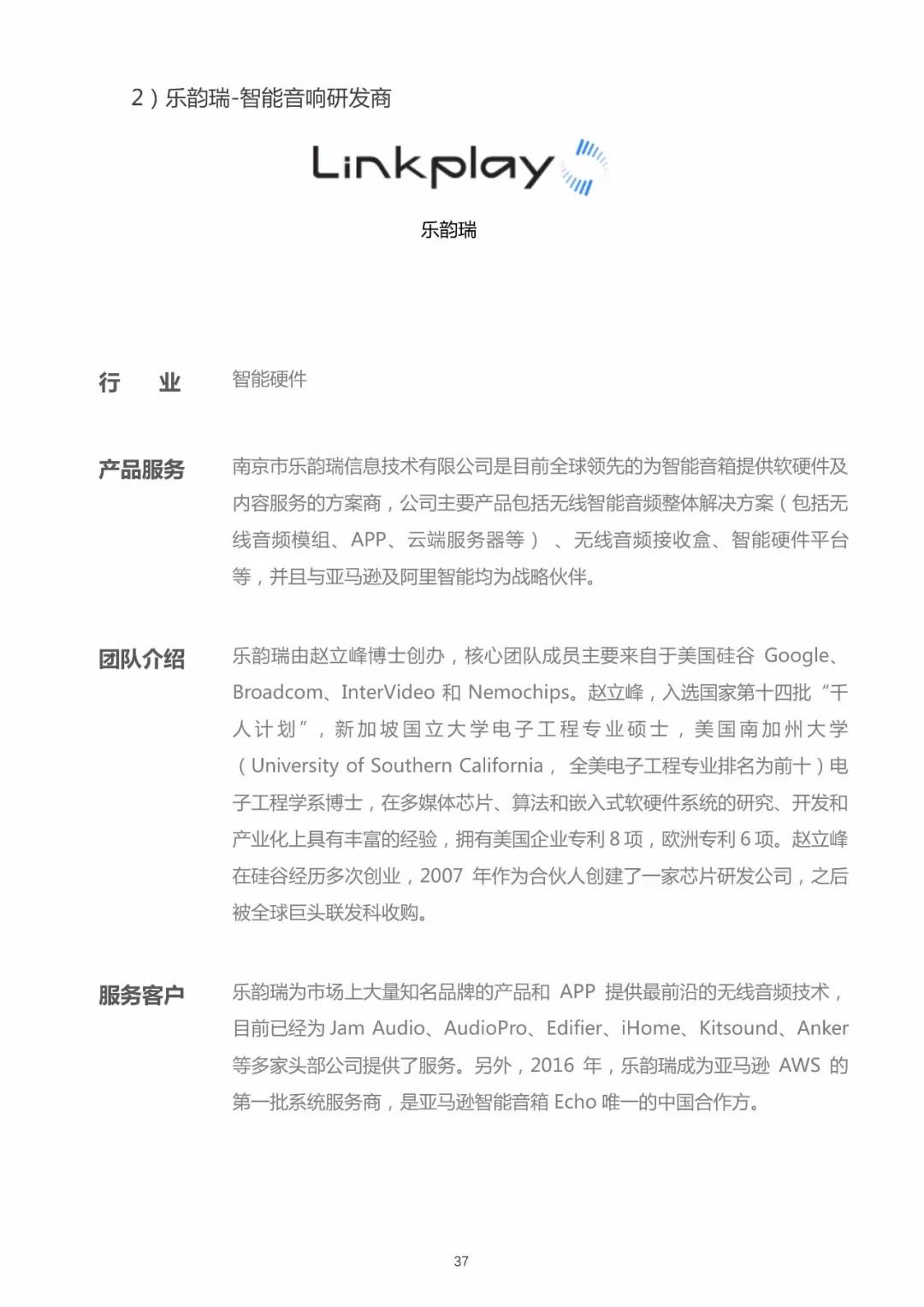 2）乐韵瑞-智能音响研发商

Linkplay

乐韵瑞

行　业　　智能硬件

产品服务　　南京市乐韵瑞信息技术有限公司是目前全球领先的为智能音箱提供软硬件及内容服务的方案商，公司主要产品包括无线智能音频整体解决方案（包括无线音频模组、APP、云端服务器等）、无线音频接收盒、智能硬件平台等，并且与亚马逊及阿里智能均为战略伙伴。

团队介绍　　乐韵瑞由赵立峰博士创办，核心团队成员主要来自于美国硅谷 Google、Broadcom、InterVideo 和 Nemochips。赵立峰，入选国家第十四批“千人计划”，新加坡国立大学电子工程专业硕士，美国南加州大学（University of Southern California，全美电子工程专业排名为前十）电子工程学系博士，在多媒体芯片、算法和嵌入式软硬件系统的研究、开发和产业化上具有丰富的经验，拥有美国企业专利 8 项，欧洲专利 6 项。赵立峰在硅谷经历多次创业，2007 年作为合伙人创建了一家芯片研发公司，之后被全球巨头联发科收购。

服务客户　　乐韵瑞为市场上大量知名品牌的产品和 APP 提供最前沿的无线音频技术，目前已经为 Jam Audio、AudioPro、Edifier、iHome、Kitsound、Anker 等多家头部公司提供了服务。另外，2016 年，乐韵瑞成为亚马逊 AWS 的第一批系统服务商，是亚马逊智能音箱 Echo 唯一的中国合作方。

37